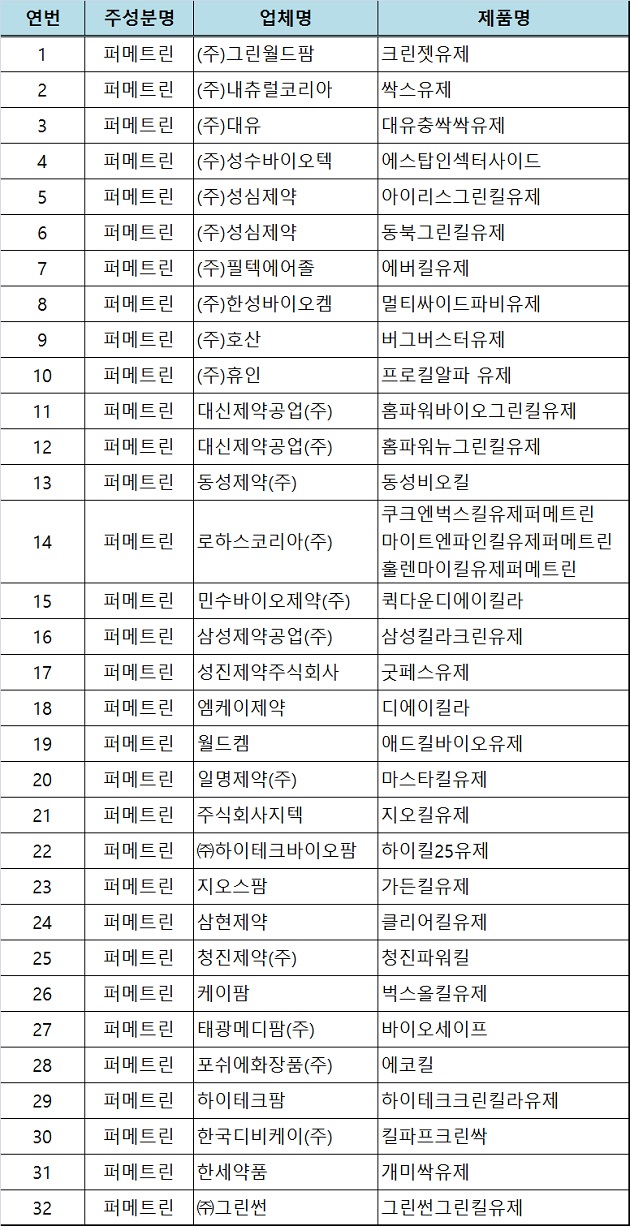 | 연번 | 주성분명 | 업체명 | 제품명 |
|---|---|---|---|
| 1 | 퍼메트린 | (주)그린월드팜 | 크린젯유제 |
| 2 | 퍼메트린 | (주)내츄럴코리아 | 싹스유제 |
| 3 | 퍼메트린 | (주)대유 | 대유충싹싹유제 |
| 4 | 퍼메트린 | (주)성수바이오텍 | 에스탑인섹터사이드 |
| 5 | 퍼메트린 | (주)성심제약 | 아이리스그린킬유제 |
| 6 | 퍼메트린 | (주)성심제약 | 동북그린킬유제 |
| 7 | 퍼메트린 | (주)필텍에어졸 | 에버킬유제 |
| 8 | 퍼메트린 | (주)한성바이오켐 | 멀티싸이드파비유제 |
| 9 | 퍼메트린 | (주)호산 | 버그버스터유제 |
| 10 | 퍼메트린 | (주)휴인 | 프로킬알파 유제 |
| 11 | 퍼메트린 | 대신제약공업(주) | 홈파워바이오그린킬유제 |
| 12 | 퍼메트린 | 대신제약공업(주) | 홈파워뉴그린킬유제 |
| 13 | 퍼메트린 | 동성제약(주) | 동성비오킬 |
| 14 | 퍼메트린 | 로하스코리아(주) | 쿠크엔벅스킬유제퍼메트린 마이트엔파인킬유제퍼메트린 홀렌마이킬유제퍼메트린 |
| 15 | 퍼메트린 | 민수바이오제약(주) | 퀵다운디에이킬라 |
| 16 | 퍼메트린 | 삼성제약공업(주) | 삼성킬라크린유제 |
| 17 | 퍼메트린 | 성진제약주식회사 | 굿페스유제 |
| 18 | 퍼메트린 | 엠케이제약 | 디에이킬라 |
| 19 | 퍼메트린 | 월드켐 | 애드킬바이오유제 |
| 20 | 퍼메트린 | 일명제약(주) | 마스타킬유제 |
| 21 | 퍼메트린 | 주식회사지텍 | 지오킬유제 |
| 22 | 퍼메트린 | ㈜하이테크바이오팜 | 하이킬25유제 |
| 23 | 퍼메트린 | 지오스팜 | 가든킬유제 |
| 24 | 퍼메트린 | 삼현제약 | 클리어킬유제 |
| 25 | 퍼메트린 | 청진제약(주) | 청진파워킬 |
| 26 | 퍼메트린 | 케이팜 | 벅스올킬유제 |
| 27 | 퍼메트린 | 태광메디팜(주) | 바이오세이프 |
| 28 | 퍼메트린 | 포쉬에화장품(주) | 에코킬 |
| 29 | 퍼메트린 | 하이테크팜 | 하이테크크린킬라유제 |
| 30 | 퍼메트린 | 한국디비케이(주) | 킬파프크린싹 |
| 31 | 퍼메트린 | 한세약품 | 개미싹유제 |
| 32 | 퍼메트린 | ㈜그린썬 | 그린썬그린킬유제 |